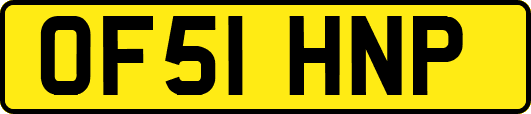 OF51 HNP